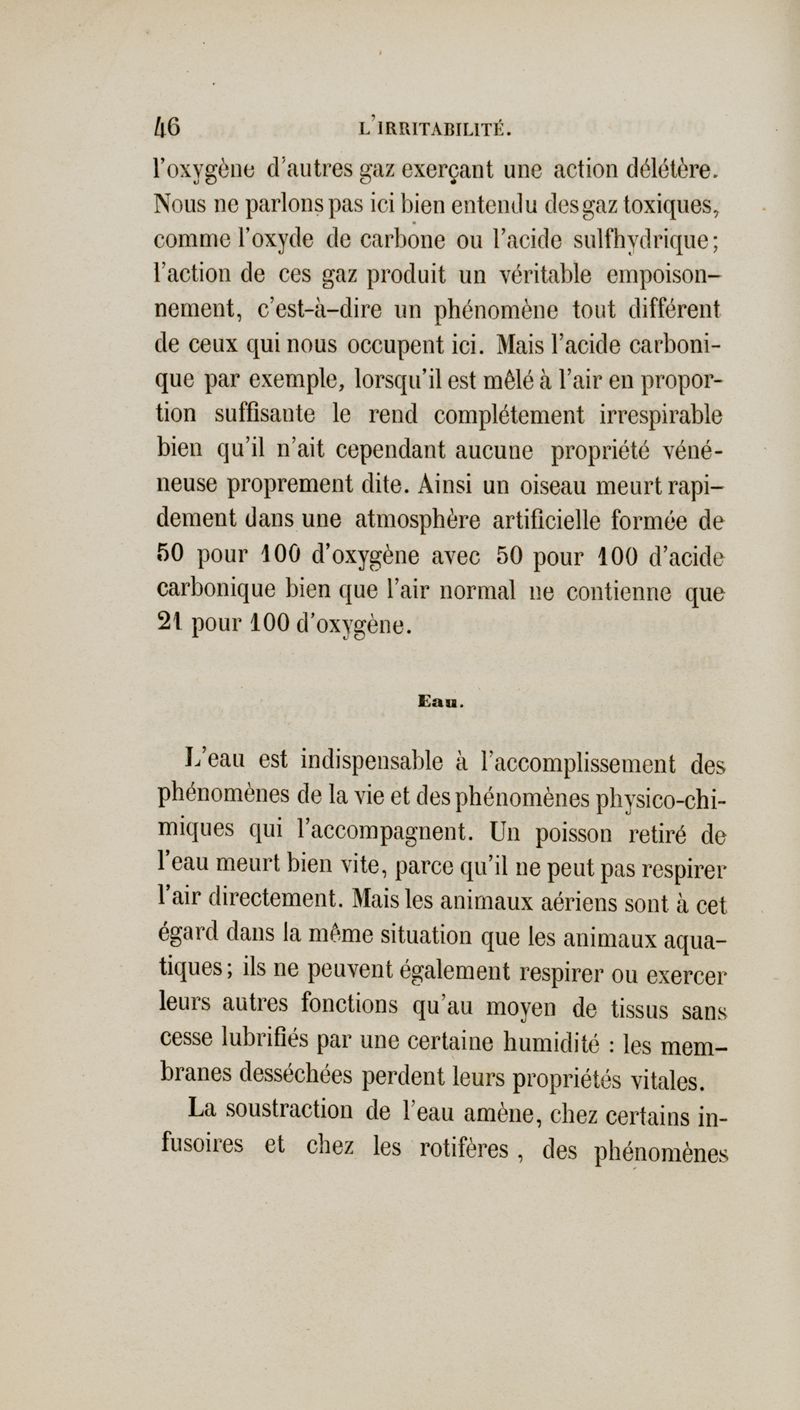 46 L'IRRITABILITÉ.

l'oxygène d'autres gaz exerçant une action délétère. Nous ne parlons pas ici bien entendu des gaz toxiques, comme l'oxyde de carbone ou l'acide sulfhydrique; l'action de ces gaz produit un véritable empoisonnement, c'est-à-dire un phénomène tout différent de ceux qui nous occupent ici. Mais l'acide carbonique par exemple, lorsqu'il est mêlé à l'air en proportion suffisante le rend complétement irrespirable bien qu'il n'ait cependant aucune propriété vénéneuse proprement dite. Ainsi un oiseau meurt rapidement dans une atmosphère artificielle formée de 50 pour 100 d'oxygène avec 50 pour 100 d'acide carbonique bien que l'air normal ne contienne que 21 pour 100 d'oxygène.

Eau.

L'eau est indispensable à l'accomplissement des phénomènes de la vie et des phénomènes physico-chimiques qui l'accompagnent. Un poisson retiré de l'eau meurt bien vite, parce qu'il ne peut pas respirer l'air directement. Mais les animaux aériens sont à cet égard dans la même situation que les animaux aquatiques; ils ne peuvent également respirer ou exercer leurs autres fonctions qu'au moyen de tissus sans cesse lubrifiés par une certaine humidité : les membranes desséchées perdent leurs propriétés vitales.

La soustraction de l'eau amène, chez certains infusoires et chez les rotifères, des phénomènes